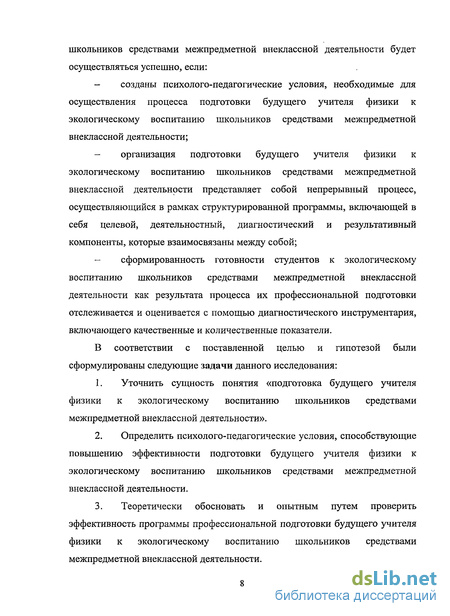 школьников средствами межпредметной внеклассной деятельности будет осуществляться успешно, если:

– созданы психолого-педагогические условия, необходимые для осуществления процесса подготовки будущего учителя физики к экологическому воспитанию школьников средствами межпредметной внеклассной деятельности;

– организация подготовки будущего учителя физики к экологическому воспитанию школьников средствами межпредметной внеклассной деятельности представляет собой непрерывный процесс, осуществляющийся в рамках структурированной программы, включающей в себя целевой, деятельностный, диагностический и результативный компоненты, которые взаимосвязаны между собой;

– сформированность готовности студентов к экологическому воспитанию школьников средствами межпредметной внеклассной деятельности как результата процесса их профессиональной подготовки отслеживается и оценивается с помощью диагностического инструментария, включающего качественные и количественные показатели.

В соответствии с поставленной целью и гипотезой были сформулированы следующие задачи данного исследования:

1. Уточнить сущность понятия «подготовка будущего учителя физики к экологическому воспитанию школьников средствами межпредметной внеклассной деятельности».

2. Определить психолого-педагогические условия, способствующие повышению эффективности подготовки будущего учителя физики к экологическому воспитанию школьников средствами межпредметной внеклассной деятельности.

3. Теоретически обосновать и опытным путем проверить эффективность программы профессиональной подготовки будущего учителя физики к экологическому воспитанию школьников средствами межпредметной внеклассной деятельности.

8

dsLib.net
библиотека диссертаций